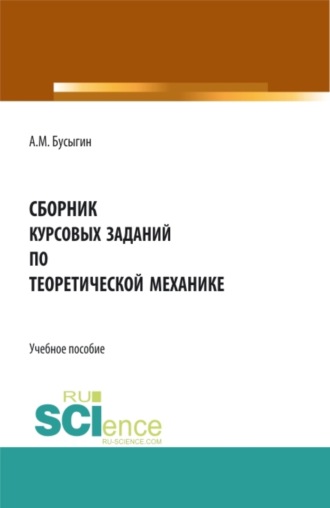 А.М. Бусыгин

СБОРНИК
КУРСОВЫХ ЗАДАНИЙ
ПО
ТЕОРЕТИЧЕСКОЙ МЕХАНИКЕ

Учебное пособие

RU
SCIence
RU-SCIENCE.COM